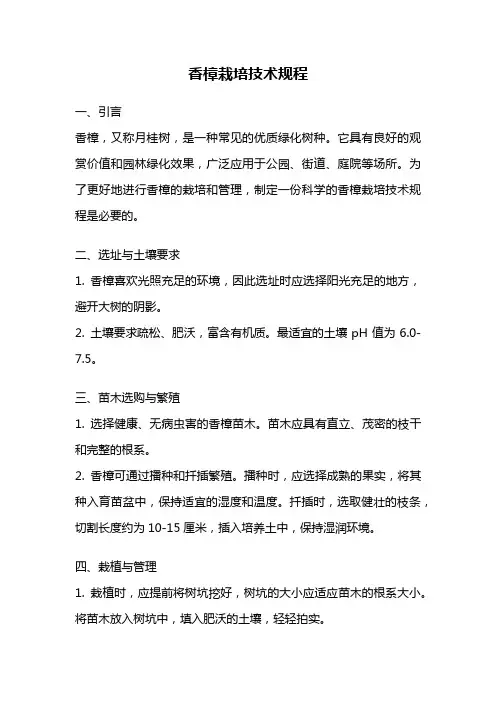 香樟栽培技术规程

一、引言

香樟，又称月桂树，是一种常见的优质绿化树种。它具有良好的观赏价值和园林绿化效果，广泛应用于公园、街道、庭院等场所。为了更好地进行香樟的栽培和管理，制定一份科学的香樟栽培技术规程是必要的。

二、选址与土壤要求

1. 香樟喜欢光照充足的环境，因此选址时应选择阳光充足的地方，避开大树的阴影。

2. 土壤要求疏松、肥沃，富含有机质。最适宜的土壤 pH 值为 6.0-7.5。

三、苗木选购与繁殖

1. 选择健康、无病虫害的香樟苗木。苗木应具有直立、茂密的枝干和完整的根系。

2. 香樟可通过播种和扦插繁殖。播种时，应选择成熟的果实，将其种入育苗盆中，保持适宜的湿度和温度。扦插时，选取健壮的枝条，切割长度约为 10-15 厘米，插入培养土中，保持湿润环境。

四、栽植与管理

1. 栽植时，应提前将树坑挖好，树坑的大小应适应苗木的根系大小。将苗木放入树坑中，填入肥沃的土壤，轻轻拍实。